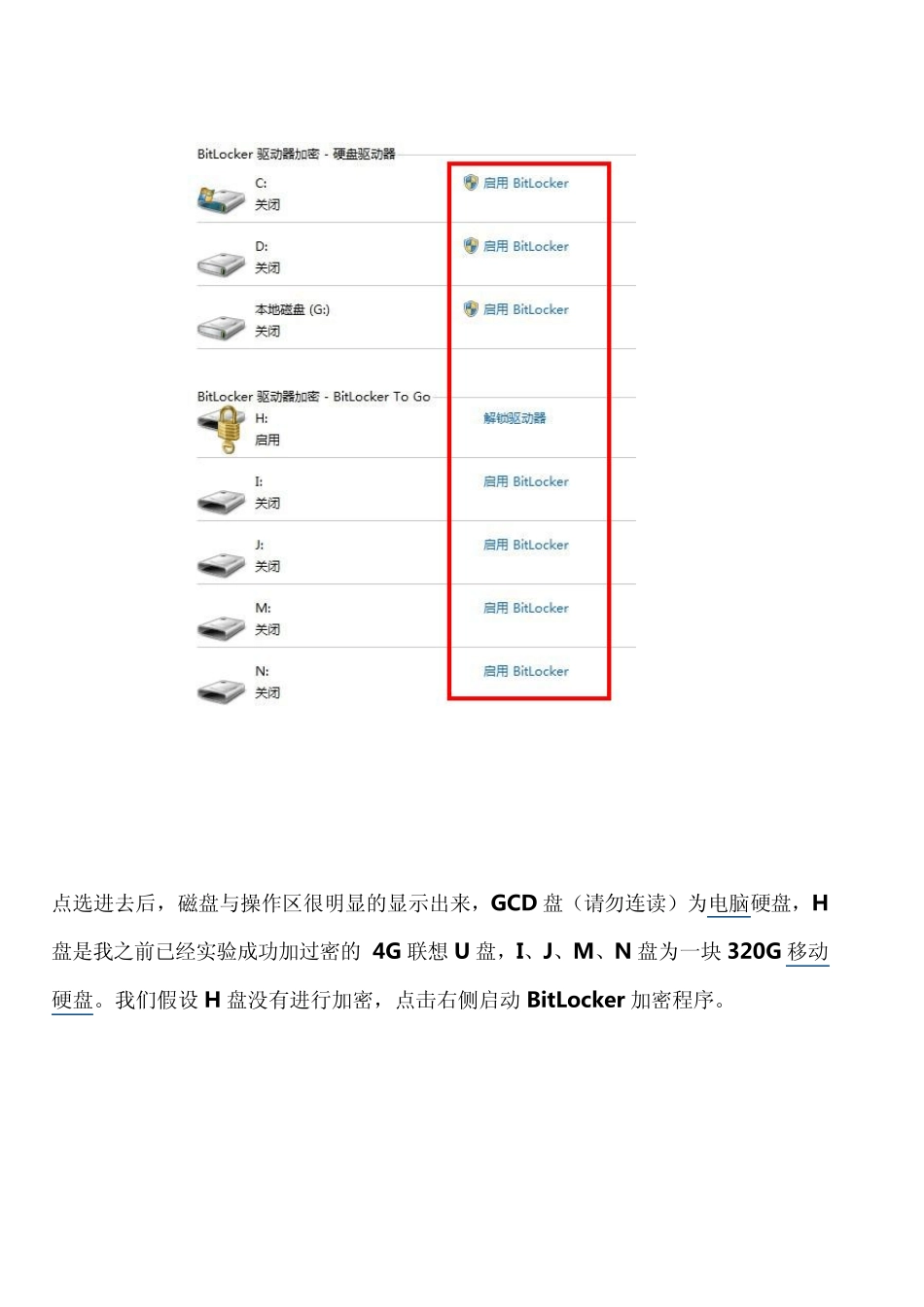 BitLocker 驱动器加密 - 硬盘驱动器

C:
关闭

启用 BitLocker

D:
关闭

启用 BitLocker

本地磁盘 (G:)
关闭

启用 BitLocker

BitLocker 驱动器加密 - BitLocker To Go

H:
启用

解锁驱动器

I:
关闭

启用 BitLocker

J:
关闭

启用 BitLocker

M:
关闭

启用 BitLocker

N:
关闭

启用 BitLocker

点选进去后，磁盘与操作区很明显的显示出来，GCD 盘（请勿连读）为电脑硬盘，H 盘是我之前已经实验成功加过密的 4G 联想 U 盘，I、J、M、N 盘为一块 320G 移动硬盘。我们假设 H 盘没有进行加密，点击右侧启动 BitLocker 加密程序。